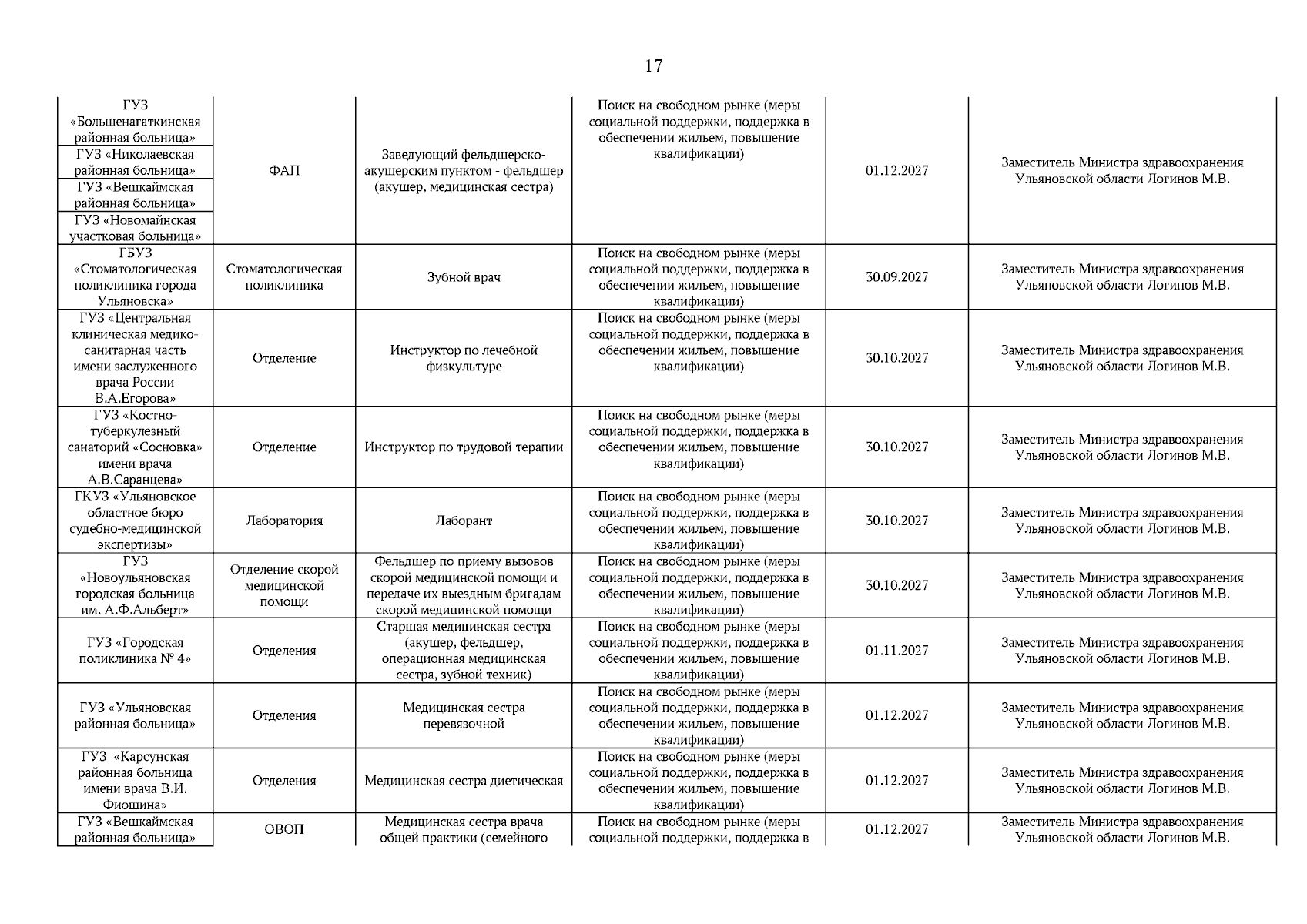 17

| | | | | | |
|---|---|---|---|---|---|
| ГУЗ «Большенагаткинская районная больница» | ФАП | Заведующий фельдшерско-акушерским пунктом - фельдшер (акушер, медицинская сестра) | Поиск на свободном рынке (меры социальной поддержки, поддержка в обеспечении жильем, повышение квалификации) | 01.12.2027 | Заместитель Министра здравоохранения Ульяновской области Логинов М.В. |
| ГУЗ «Николаевская районная больница» | | | | | |
| ГУЗ «Вешкаймская районная больница» | | | | | |
| ГУЗ «Новомайнская участковая больница» | | | | | |
| ГБУЗ «Стоматологическая поликлиника города Ульяновска» | Стоматологическая поликлиника | Зубной врач | Поиск на свободном рынке (меры социальной поддержки, поддержка в обеспечении жильем, повышение квалификации) | 30.09.2027 | Заместитель Министра здравоохранения Ульяновской области Логинов М.В. |
| ГУЗ «Центральная клиническая медико-санитарная часть имени заслуженного врача России В.А.Егорова» | Отделение | Инструктор по лечебной физкультуре | Поиск на свободном рынке (меры социальной поддержки, поддержка в обеспечении жильем, повышение квалификации) | 30.10.2027 | Заместитель Министра здравоохранения Ульяновской области Логинов М.В. |
| ГУЗ «Костно-туберкулезный санаторий «Сосновка» имени врача А.В.Саранцева» | Отделение | Инструктор по трудовой терапии | Поиск на свободном рынке (меры социальной поддержки, поддержка в обеспечении жильем, повышение квалификации) | 30.10.2027 | Заместитель Министра здравоохранения Ульяновской области Логинов М.В. |
| ГКУЗ «Ульяновское областное бюро судебно-медицинской экспертизы» | Лаборатория | Лаборант | Поиск на свободном рынке (меры социальной поддержки, поддержка в обеспечении жильем, повышение квалификации) | 30.10.2027 | Заместитель Министра здравоохранения Ульяновской области Логинов М.В. |
| ГУЗ «Новоульяновская городская больница им. А.Ф.Альберт» | Отделение скорой медицинской помощи | Фельдшер по приему вызовов скорой медицинской помощи и передаче их выездным бригадам скорой медицинской помощи | Поиск на свободном рынке (меры социальной поддержки, поддержка в обеспечении жильем, повышение квалификации) | 30.10.2027 | Заместитель Министра здравоохранения Ульяновской области Логинов М.В. |
| ГУЗ «Городская поликлиника № 4» | Отделения | Старшая медицинская сестра (акушер, фельдшер, операционная медицинская сестра, зубной техник) | Поиск на свободном рынке (меры социальной поддержки, поддержка в обеспечении жильем, повышение квалификации) | 01.11.2027 | Заместитель Министра здравоохранения Ульяновской области Логинов М.В. |
| ГУЗ «Ульяновская районная больница» | Отделения | Медицинская сестра перевязочной | Поиск на свободном рынке (меры социальной поддержки, поддержка в обеспечении жильем, повышение квалификации) | 01.12.2027 | Заместитель Министра здравоохранения Ульяновской области Логинов М.В. |
| ГУЗ «Карсунская районная больница имени врача В.И. Фиошина» | Отделения | Медицинская сестра диетическая | Поиск на свободном рынке (меры социальной поддержки, поддержка в обеспечении жильем, повышение квалификации) | 01.12.2027 | Заместитель Министра здравоохранения Ульяновской области Логинов М.В. |
| ГУЗ «Вешкаймская районная больница» | ОВОП | Медицинская сестра врача общей практики (семейного | Поиск на свободном рынке (меры социальной поддержки, поддержка в | 01.12.2027 | Заместитель Министра здравоохранения Ульяновской области Логинов М.В. |